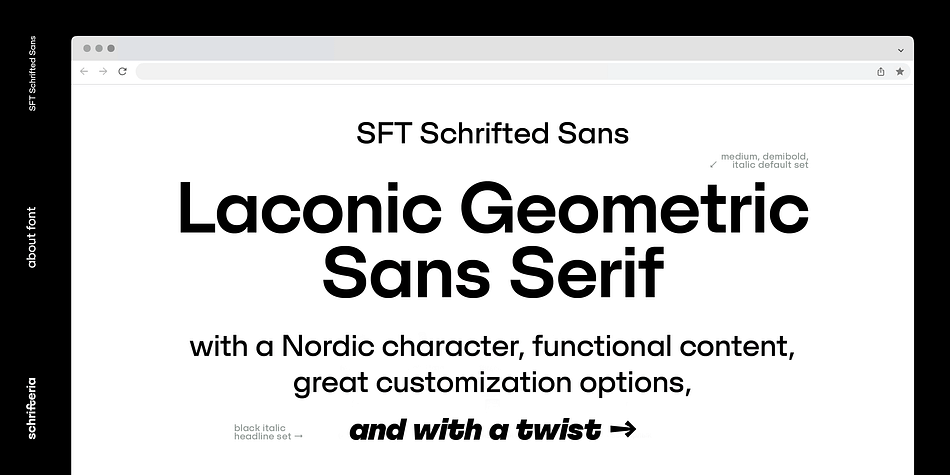 SFT Schrifted Sans

about font

schrifteria

SFT Schrifted Sans

medium, demibold, italic default set

Laconic Geometric Sans Serif

with a Nordic character, functional content, great customization options,

black italic headline set →

and with a twist →